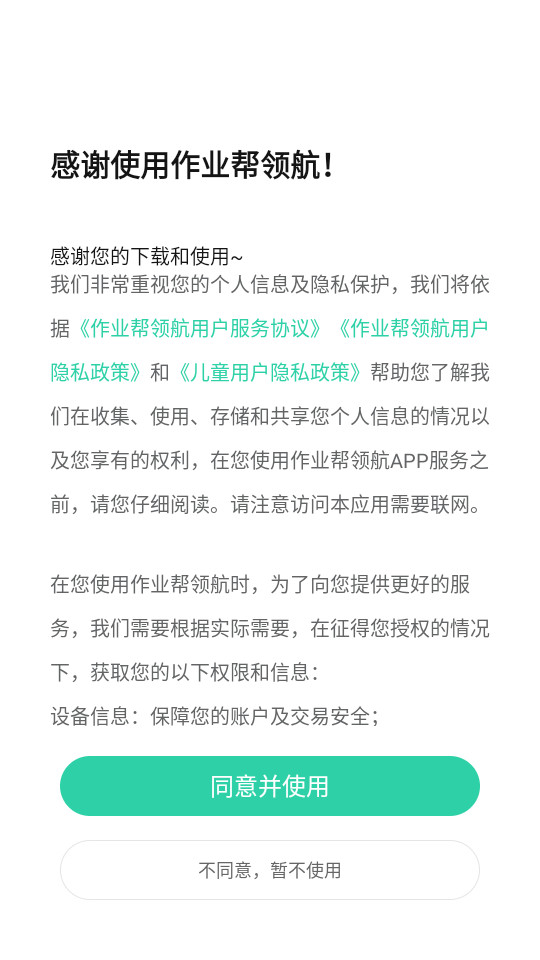 感谢使用作业帮领航!

感谢您的下载和使用~
我们非常重视您的个人信息及隐私保护，我们将依据《作业帮领航用户服务协议》《作业帮领航用户隐私政策》和《儿童用户隐私政策》帮助您了解我们在收集、使用、存储和共享您个人信息的情况以及您享有的权利，在您使用作业帮领航APP服务之前，请您仔细阅读。请注意访问本应用需要联网。

在您使用作业帮领航时，为了向您提供更好的服务，我们需要根据实际需要，在征得您授权的情况下，获取您的以下权限和信息:
设备信息：保障您的账户及交易安全;

同意并使用

不同意，暂不使用